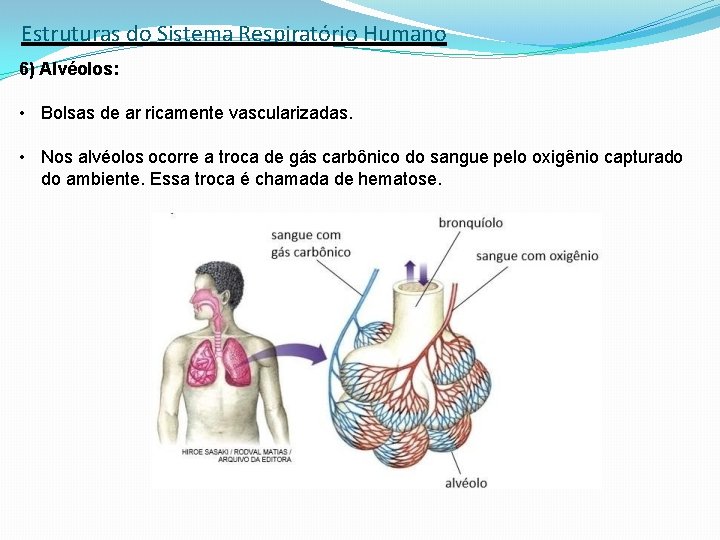 Estruturas do Sistema Respiratório Humano

6) Alvéolos:

• Bolsas de ar ricamente vascularizadas.

• Nos alvéolos ocorre a troca de gás carbônico do sangue pelo oxigênio capturado do ambiente. Essa troca é chamada de hematose.

sangue com
gás carbônico

bronquíolo

sangue com oxigênio

HIROE SASAKI / RODVAL MATIAS /
ARQUIVO DA EDITORA

alvéolo